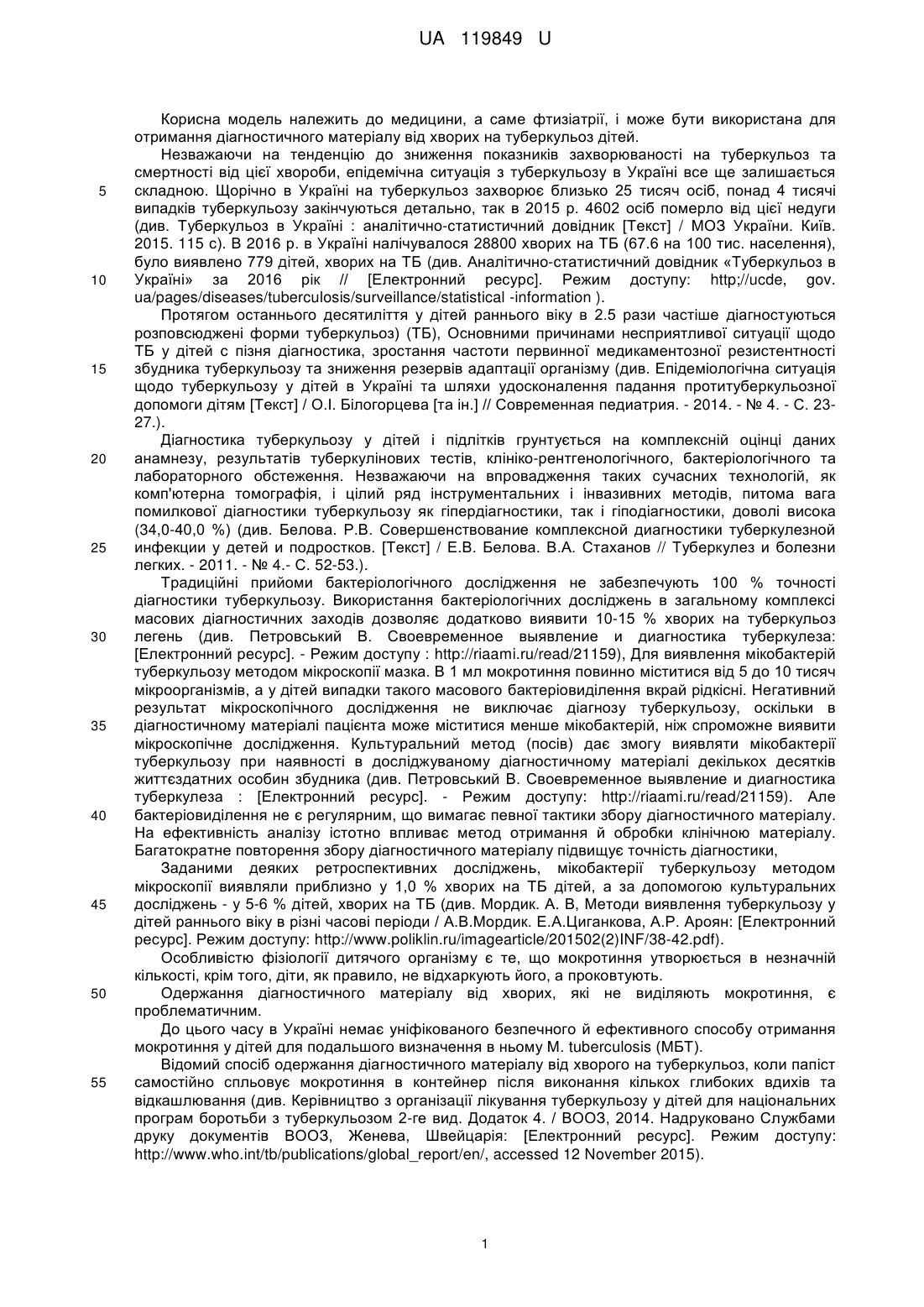 UA 119849 U

Корисна модель належить до медицини, а саме фтизіатрії, і може бути використана для отримання діагностичного матеріалу від хворих на туберкульоз дітей.

Незважаючи на тенденцію до зниження показників захворюваності на туберкульоз та смертності від цієї хвороби, епідемічна ситуація з туберкульозу в Україні все ще залишається складною. Щорічно в Україні на туберкульоз захворює близько 25 тисяч осіб, понад 4 тисячі випадків туберкульозу закінчуються детально, так в 2015 р. 4602 осіб померло від цієї недуги (див. Туберкульоз в Україні : аналітично-статистичний довідник [Текст] / МОЗ України. Київ. 2015. 115 с). В 2016 р. в Україні налічувалося 28800 хворих на ТБ (67.6 на 100 тис. населення), було виявлено 779 дітей, хворих на ТБ (див. Аналітично-статистичний довідник «Туберкульоз в Україні» за 2016 рік // [Електронний ресурс]. Режим доступу: http;//ucde, gov. ua/pages/diseases/tuberculosis/surveillance/statistical -information ).

Протягом останнього десятиліття у дітей раннього віку в 2.5 рази частіше діагностуються розповсюджені форми туберкульоз) (ТБ), Основними причинами несприятливої ситуації щодо ТБ у дітей с пізня діагностика, зростання частоти первинної медикаментозної резистентності збудника туберкульозу та зниження резервів адаптації організму (див. Епідеміологічна ситуація щодо туберкульозу у дітей в Україні та шляхи удосконалення падання протитуберкульозної допомоги дітям [Текст] / О.І. Білогорцева [та ін.] // Современная педиатрия. - 2014. - № 4. - С. 23-27.).

Діагностика туберкульозу у дітей і підлітків грунтується на комплексній оцінці даних анамнезу, результатів туберкулінових тестів, клініко-рентгенологічного, бактеріологічного та лабораторного обстеження. Незважаючи на впровадження таких сучасних технологій, як комп'ютерна томографія, і цілий ряд інструментальних і інвазивних методів, питома вага помилкової діагностики туберкульозу як гіпердіагностики, так і гіподіагностики, доволі висока (34,0-40,0 %) (див. Белова. Р.В. Совершенствование комплексной диагностики туберкулезной инфекции у детей и подростков. [Текст] / Е.В. Белова. В.А. Стаханов // Туберкулез и болезни легких. - 2011. - № 4.- С. 52-53.).

Традиційні прийоми бактеріологічного дослідження не забезпечують 100 % точності діагностики туберкульозу. Використання бактеріологічних досліджень в загальному комплексі масових діагностичних заходів дозволяє додатково виявити 10-15 % хворих на туберкульоз легень (див. Петровський В. Своевременное выявление и диагностика туберкулеза: [Електронний ресурс]. - Режим доступу : http://riaami.ru/read/21159), Для виявлення мікобактерій туберкульозу методом мікроскопії мазка. В 1 мл мокротиння повинно міститися від 5 до 10 тисяч мікроорганізмів, а у дітей випадки такого масового бактеріовиділення вкрай рідкісні. Негативний результат мікроскопічного дослідження не виключає діагнозу туберкульозу, оскільки в діагностичному матеріалі пацієнта може міститися менше мікобактерій, ніж спроможне виявити мікроскопічне дослідження. Культуральний метод (посів) дає змогу виявляти мікобактерії туберкульозу при наявності в досліджуваному діагностичному матеріалі декількох десятків життєздатних особин збудника (див. Петровський В. Своевременное выявление и диагностика туберкулеза : [Електронний ресурс]. - Режим доступу: http://riaami.ru/read/21159). Але бактеріовиділення не є регулярним, що вимагає певної тактики збору діагностичного матеріалу. На ефективність аналізу істотно впливає метод отримання й обробки клінічною матеріалу. Багатократне повторення збору діагностичного матеріалу підвищує точність діагностики,

Заданими деяких ретроспективних досліджень, мікобактерії туберкульозу методом мікроскопії виявляли приблизно у 1,0 % хворих на ТБ дітей, а за допомогою культуральних досліджень - у 5-6 % дітей, хворих на ТБ (див. Мордик. А. В, Методи виявлення туберкульозу у дітей раннього віку в різні часові періоди / А.В.Мордик. Е.А.Циганкова, А.Р. Ароян: [Електронний ресурс]. Режим доступу: http://www.poliklin.ru/imagearticle/201502(2)INF/38-42.pdf).

Особливістю фізіології дитячого організму є те, що мокротиння утворюється в незначній кількості, крім того, діти, як правило, не відхаркують його, а проковтують.

Одержання діагностичного матеріалу від хворих, які не виділяють мокротиння, є проблематичним.

До цього часу в Україні немає уніфікованого безпечного й ефективного способу отримання мокротиння у дітей для подальшого визначення в ньому M. tuberculosis (МБТ).

Відомий спосіб одержання діагностичного матеріалу від хворого на туберкульоз, коли папіст самостійно спльовує мокротиння в контейнер після виконання кількох глибоких вдихів та відкашлювання (див. Керівництво з організації лікування туберкульозу у дітей для національних програм боротьби з туберкульозом 2-ге вид. Додаток 4. / ВООЗ, 2014. Надруковано Службами друку документів ВООЗ, Женева, Швейцарія: [Електронний ресурс]. Режим доступу: http://www.who.int/tb/publications/global_report/en/, accessed 12 November 2015).

5
10
15
20
25
30
35
40
45
50
55

1